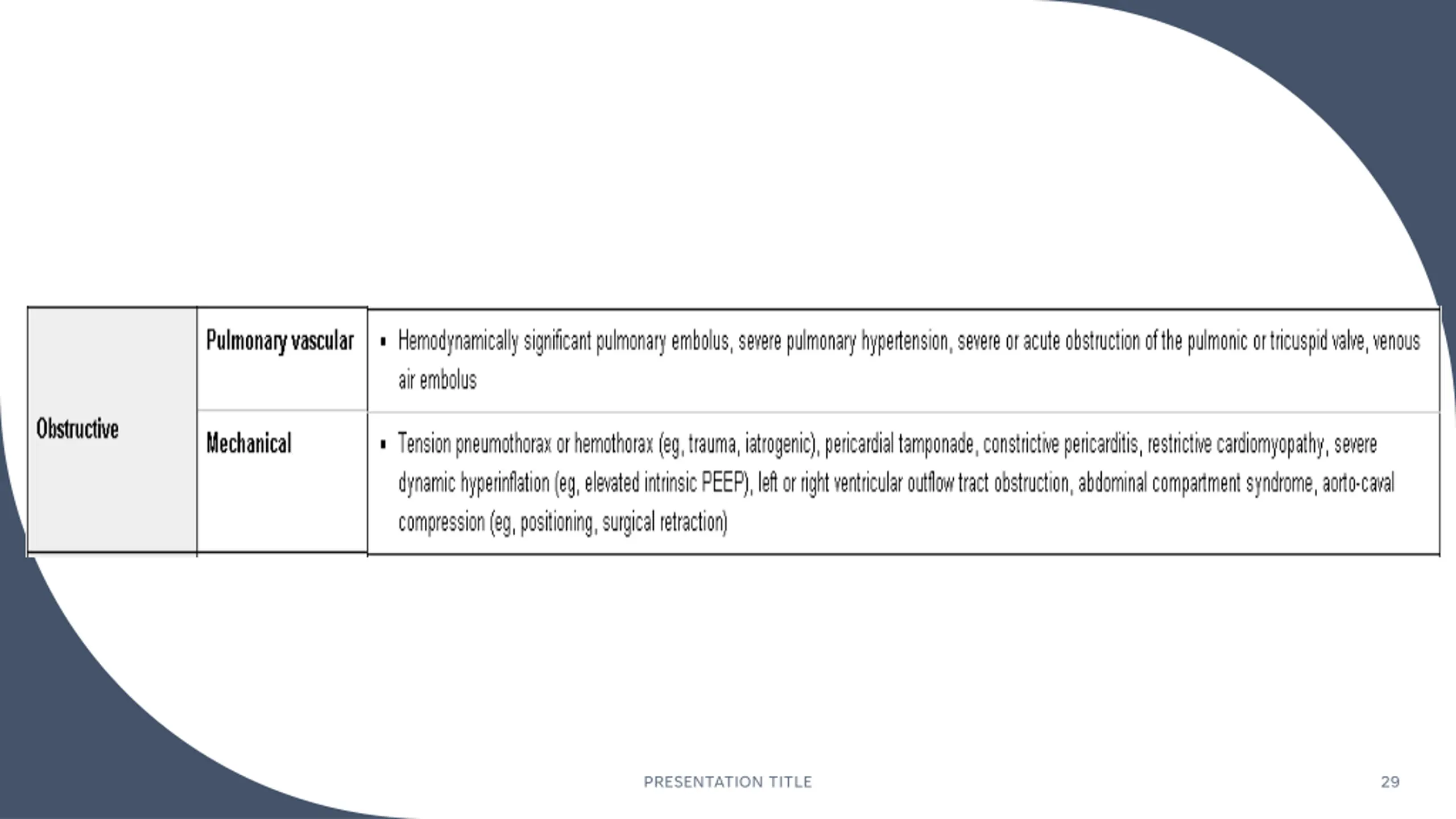 | Obstructive | Pulmonary vascular | ▪ Hemodynamically significant pulmonary embolus, severe pulmonary hypertension, severe or acute obstruction of the pulmonic or tricuspid valve, venous air embolus |
|---|---|---|
| | Mechanical | ▪ Tension pneumothorax or hemothorax (eg, trauma, iatrogenic), pericardial tamponade, constrictive pericarditis, restrictive cardiomyopathy, severe dynamic hyperinflation (eg, elevated intrinsic PEEP), left or right ventricular outflow tract obstruction, abdominal compartment syndrome, aorto-caval compression (eg, positioning, surgical retraction) |

PRESENTATION TITLE

29